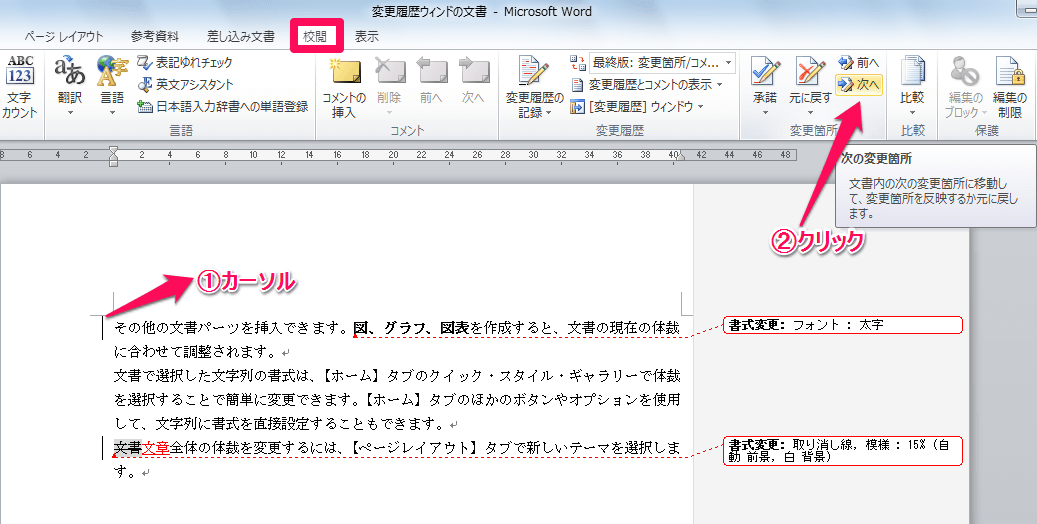 変更履歴ウィンドの文書 - Microsoft Word

ページ レイアウト　参考資料　差し込み文書　校閲　表示

ABC 123 文字カウント　翻訳　言語　表記ゆれチェック　英文アシスタント　日本語入力辞書への単語登録
言語

コメントの挿入　削除　前へ　次へ
コメント

変更履歴の記録　最終版: 変更箇所/コメ...　変更履歴とコメントの表示　[変更履歴] ウィンドウ
変更履歴

承諾　元に戻す　前へ　次へ
変更箇所

比較
比較

編集のブロック　編集の制限
保護

8 6 4 2 2 4 6 8 10 12 14 16 18 20 22 24 26 28 30 32 34 36 38 40 42 44 46 48

次の変更箇所
文書内の次の変更箇所に移動して、変更箇所を反映するか元に戻します。

②クリック

①カーソル

その他の文書パーツを挿入できます。図、グラフ、図表を作成すると、文書の現在の体裁に合わせて調整されます。
文書で選択した文字列の書式は、【ホーム】タブのクイック・スタイル・ギャラリーで体裁を選択することで簡単に変更できます。【ホーム】タブのほかのボタンやオプションを使用して、文字列に書式を直接設定することもできます。
文書文章全体の体裁を変更するには、【ページレイアウト】タブで新しいテーマを選択します。

書式変更: フォント : 太字

書式変更: 取り消し線, 模様 : 15% (自動 前景, 白 背景)